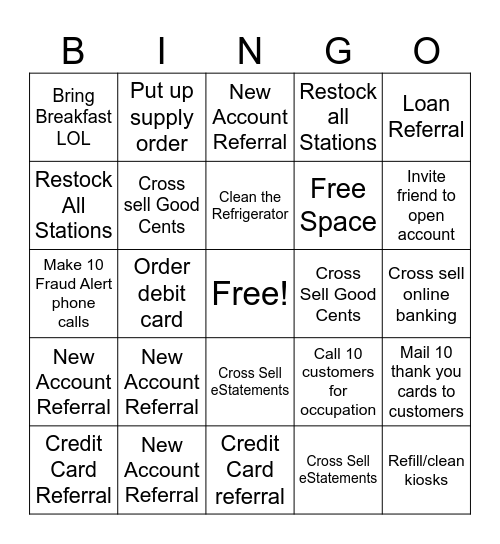 | B | I | N | G | O |
|---|---|---|---|---|
| Bring Breakfast LOL | Put up supply order | New Account Referral | Restock all Stations | Loan Referral |
| Restock All Stations | Cross sell Good Cents | Clean the Refrigerator | Free Space | Invite friend to open account |
| Make 10 Fraud Alert phone calls | Order debit card | Free! | Cross Sell Good Cents | Cross sell online banking |
| New Account Referral | New Account Referral | Cross Sell eStatements | Call 10 customers for occupation | Mail 10 thank you cards to customers |
| Credit Card Referral | New Account Referral | Credit Card referral | Cross Sell eStatements | Refill/clean kiosks |